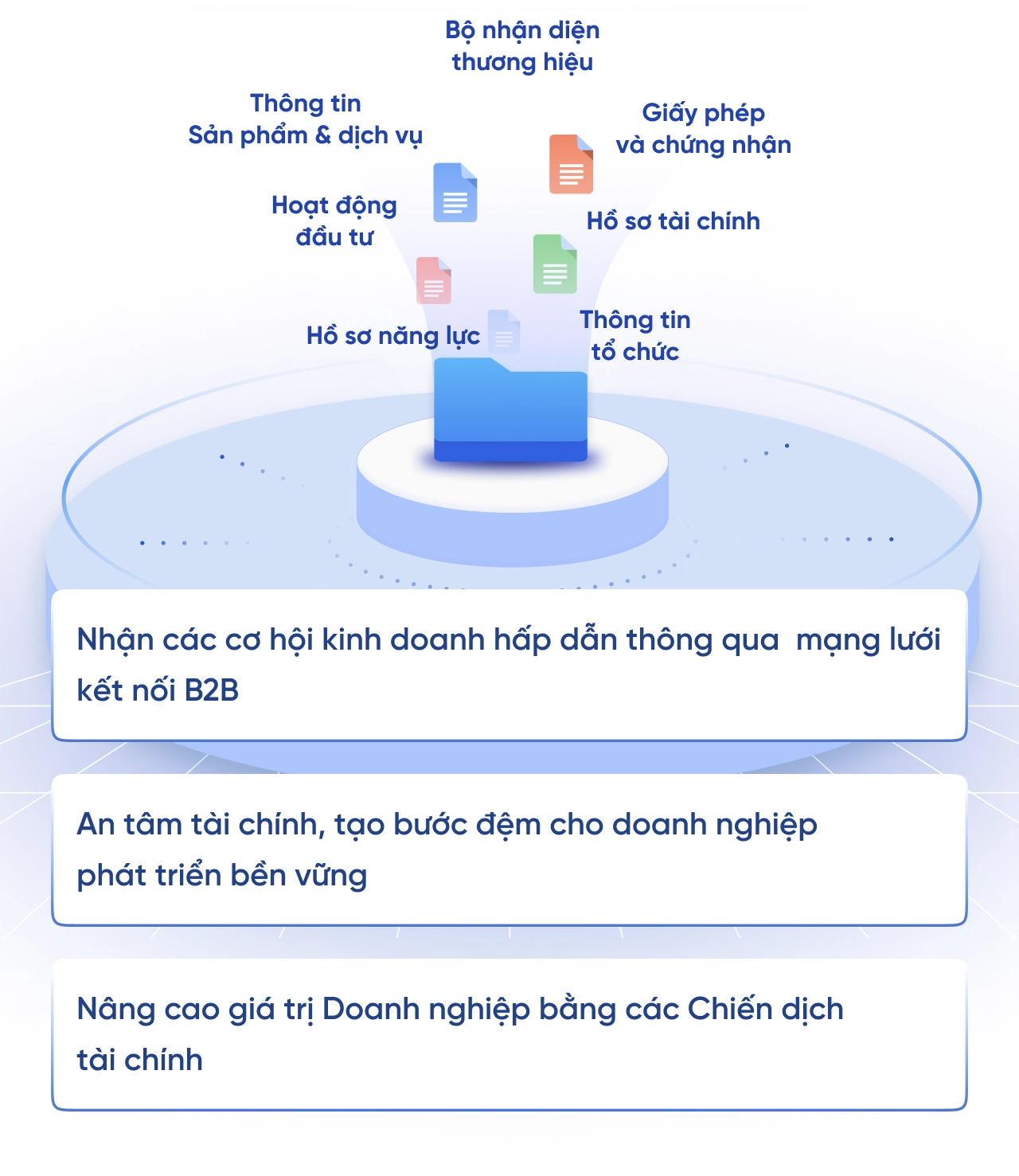 Bộ nhận diện
thương hiệu

Thông tin
Sản phẩm & dịch vụ

Giấy phép
và chứng nhận

Hoạt động
đầu tư

Hồ sơ tài chính

Hồ sơ năng lực

Thông tin
tổ chức

Nhận các cơ hội kinh doanh hấp dẫn thông qua  mạng lưới kết nối B2B

An tâm tài chính, tạo bước đệm cho doanh nghiệp phát triển bền vững

Nâng cao giá trị Doanh nghiệp bằng các Chiến dịch tài chính